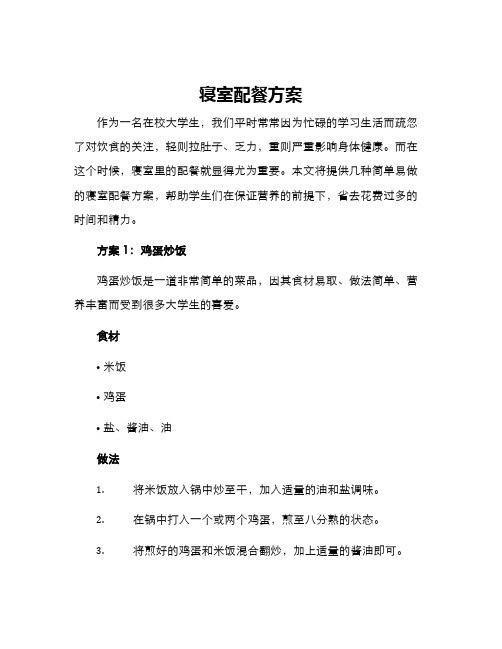 寝室配餐方案

作为一名在校大学生，我们平时常常因为忙碌的学习生活而疏忽了对饮食的关注，轻则拉肚子、乏力，重则严重影响身体健康。而在这个时候，寝室里的配餐就显得尤为重要。本文将提供几种简单易做的寝室配餐方案，帮助学生们在保证营养的前提下，省去花费过多的时间和精力。

方案 1：鸡蛋炒饭

鸡蛋炒饭是一道非常简单的菜品，因其食材易取、做法简单、营养丰富而受到很多大学生的喜爱。

食材

• 米饭

• 鸡蛋

• 盐、酱油、油

做法

1. 将米饭放入锅中炒至干，加入适量的油和盐调味。

2. 在锅中打入一个或两个鸡蛋，煎至八分熟的状态。

3. 将煎好的鸡蛋和米饭混合翻炒，加上适量的酱油即可。